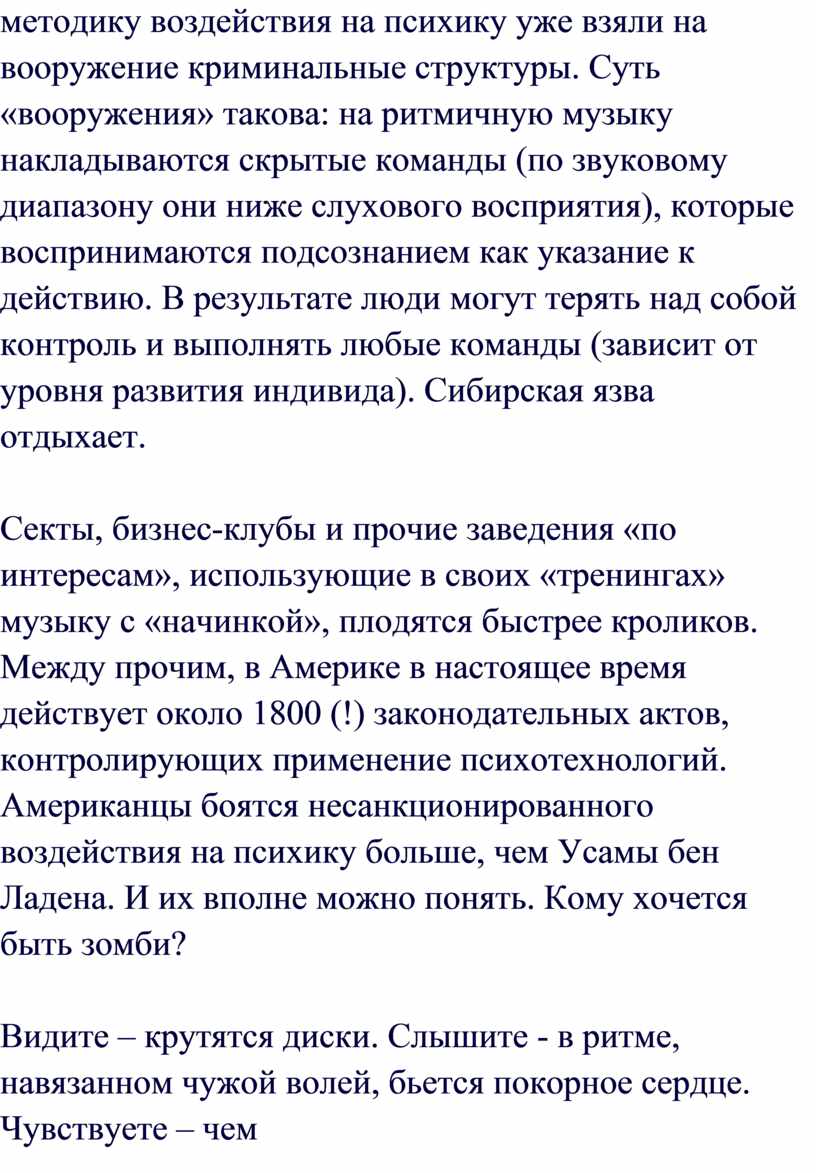 методику воздействия на психику уже взяли на вооружение криминальные структуры. Суть «вооружения» такова: на ритмичную музыку накладываются скрытые команды (по звуковому диапазону они ниже слухового восприятия), которые воспринимаются подсознанием как указание к действию. В результате люди могут терять над собой контроль и выполнять любые команды (зависит от уровня развития индивида). Сибирская язва отдыхает.

Секты, бизнес-клубы и прочие заведения «по интересам», использующие в своих «тренингах» музыку с «начинкой», плодятся быстрее кроликов. Между прочим, в Америке в настоящее время действует около 1800 (!) законодательных актов, контролирующих применение психотехнологий. Американцы боятся несанкционированного воздействия на психику больше, чем Усамы бен Ладена. И их вполне можно понять. Кому хочется быть зомби?

Видите – крутятся диски. Слышите - в ритме, навязанном чужой волей, бьется покорное сердце. Чувствуете – чем